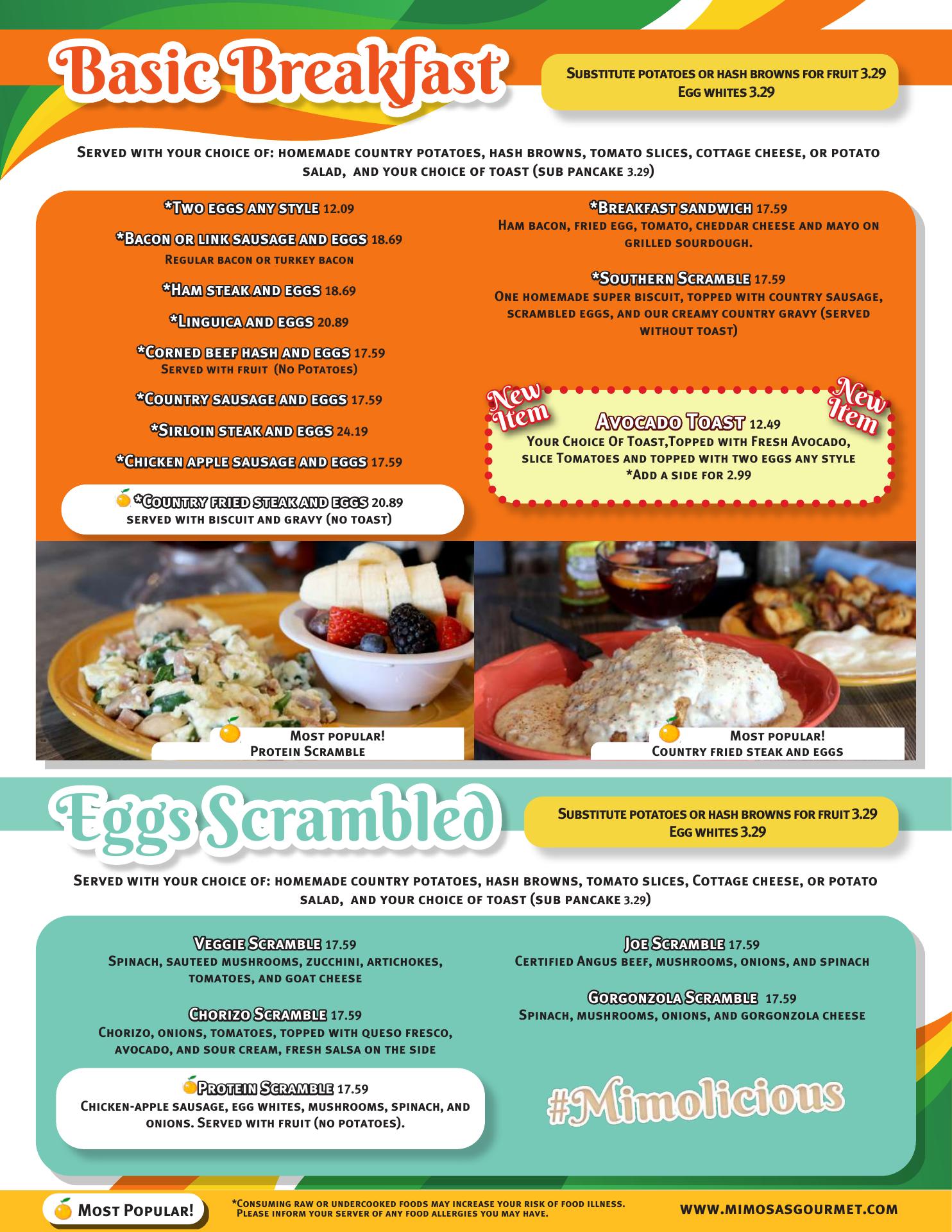 Basic Breakfast

Substitute potatoes or hash browns for fruit 3.29
Egg whites 3.29

Served with your choice of: homemade country potatoes, hash browns, tomato slices, cottage cheese, or potato salad, and your choice of toast (sub pancake 3.29)

*Two eggs any style 12.09

*Bacon or link sausage and eggs 18.69
Regular bacon or turkey bacon

*Ham steak and eggs 18.69

*Linguica and eggs 20.89

*Corned beef hash and eggs 17.59
Served with fruit (No Potatoes)

*Country sausage and eggs 17.59

*Sirloin steak and eggs 24.19

*Chicken apple sausage and eggs 17.59

*Country fried steak and eggs 20.89
served with biscuit and gravy (no toast)

*Breakfast sandwich 17.59
Ham bacon, fried egg, tomato, cheddar cheese and mayo on grilled sourdough.

*Southern Scramble 17.59
One homemade super biscuit, topped with country sausage, scrambled eggs, and our creamy country gravy (served without toast)

New Item
New Item

Avocado Toast 12.49
Your Choice Of Toast,Topped with Fresh Avocado, slice Tomatoes and topped with two eggs any style
*Add a side for 2.99

Most popular!
Protein Scramble

Most popular!
Country fried steak and eggs

Eggs Scrambled

Substitute potatoes or hash browns for fruit 3.29
Egg whites 3.29

Served with your choice of: homemade country potatoes, hash browns, tomato slices, Cottage cheese, or potato salad, and your choice of toast (sub pancake 3.29)

Veggie Scramble 17.59
Spinach, sauteed mushrooms, zucchini, artichokes, tomatoes, and goat cheese

Chorizo Scramble 17.59
Chorizo, onions, tomatoes, topped with queso fresco, avocado, and sour cream, fresh salsa on the side

Protein Scramble 17.59
Chicken-apple sausage, egg whites, mushrooms, spinach, and onions. Served with fruit (no potatoes).

Joe Scramble 17.59
Certified Angus beef, mushrooms, onions, and spinach

Gorgonzola Scramble 17.59
Spinach, mushrooms, onions, and gorgonzola cheese

#Mimolicious

Most Popular!

*Consuming raw or undercooked foods may increase your risk of food illness. Please inform your server of any food allergies you may have.

www.mimosasgourmet.com